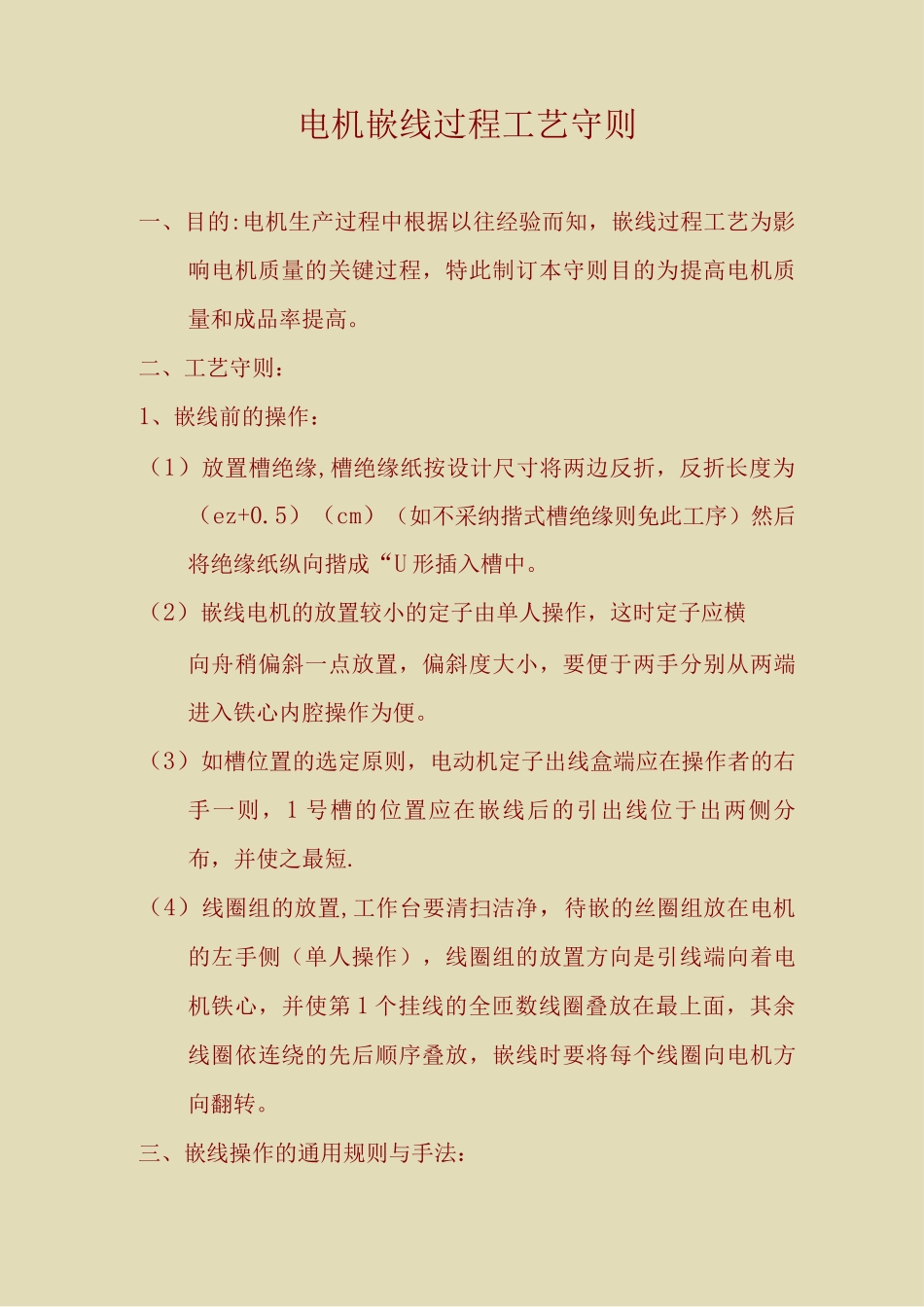 电机嵌线过程工艺守则

一、目的:电机生产过程中根据以往经验而知，嵌线过程工艺为影响电机质量的关键过程，特此制订本守则目的为提高电机质量和成品率提高。

二、工艺守则：

1、嵌线前的操作：

（1）放置槽绝缘,槽绝缘纸按设计尺寸将两边反折，反折长度为（ez+0.5）（cm）（如不采纳揩式槽绝缘则免此工序）然后将绝缘纸纵向揩成“U形插入槽中。

（2）嵌线电机的放置较小的定子由单人操作，这时定子应横向舟稍偏斜一点放置，偏斜度大小，要便于两手分别从两端进入铁心内腔操作为便。

（3）如槽位置的选定原则，电动机定子出线盒端应在操作者的右手一则，1号槽的位置应在嵌线后的引出线位于出两侧分布，并使之最短.

（4）线圈组的放置,工作台要清扫洁净，待嵌的丝圈组放在电机的左手侧（单人操作），线圈组的放置方向是引线端向着电机铁心，并使第1个挂线的全匝数线圈叠放在最上面，其余线圈依连绕的先后顺序叠放，嵌线时要将每个线圈向电机方向翻转。

三、嵌线操作的通用规则与手法：